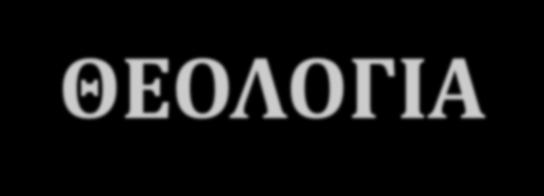 ΘΕΟΛΟΓΙΑ